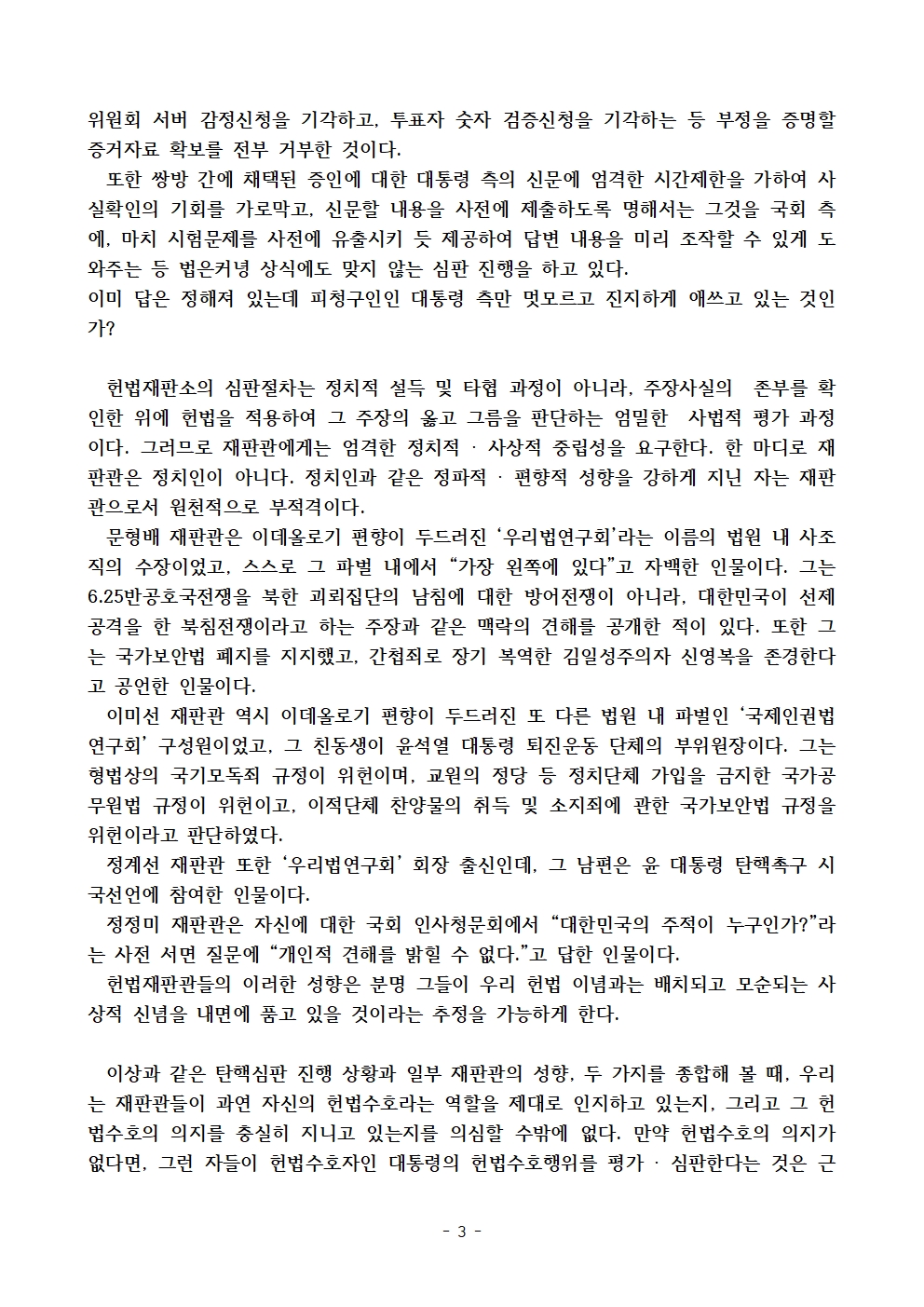 위원회 서버 감정신청을 기각하고, 투표자 숫자 검증신청을 기각하는 등 부정을 증명할 증거자료 확보를 전부 거부한 것이다.

또한 쌍방 간에 채택된 증인에 대한 대통령 측의 신문에 엄격한 시간제한을 가하여 사실확인의 기회를 가로막고, 신문할 내용을 사전에 제출하도록 명해서는 그것을 국회 측에, 마치 시험문제를 사전에 유출시키 듯 제공하여 답변 내용을 미리 조작할 수 있게 도와주는 등 법은커녕 상식에도 맞지 않는 심판 진행을 하고 있다.

이미 답은 정해져 있는데 피청구인인 대통령 측만 멋모르고 진지하게 애쓰고 있는 것인가?

헌법재판소의 심판절차는 정치적 설득 및 타협 과정이 아니라, 주장사실의 존부를 확인한 위에 헌법을 적용하여 그 주장의 옳고 그름을 판단하는 엄밀한 사법적 평가 과정이다. 그러므로 재판관에게는 엄격한 정치적 · 사상적 중립성을 요구한다. 한 마디로 재판관은 정치인이 아니다. 정치인과 같은 정파적 · 편향적 성향을 강하게 지닌 자는 재판관으로서 원천적으로 부적격이다.

문형배 재판관은 이데올로기 편향이 두드러진 ‘우리법연구회’라는 이름의 법원 내 사조직의 수장이었고, 스스로 그 파벌 내에서 “가장 왼쪽에 있다”고 자백한 인물이다. 그는 6.25반공호국전쟁을 북한 괴뢰집단의 남침에 대한 방어전쟁이 아니라, 대한민국이 선제공격을 한 북침전쟁이라고 하는 주장과 같은 맥락의 견해를 공개한 적이 있다. 또한 그는 국가보안법 폐지를 지지했고, 간첩죄로 장기 복역한 김일성주의자 신영복을 존경한다고 공언한 인물이다.

이미선 재판관 역시 이데올로기 편향이 두드러진 또 다른 법원 내 파벌인 ‘국제인권법연구회’ 구성원이었고, 그 친동생이 윤석열 대통령 퇴진운동 단체의 부위원장이다. 그는 형법상의 국기모독죄 규정이 위헌이며, 교원의 정당 등 정치단체 가입을 금지한 국가공무원법 규정이 위헌이고, 이적단체 찬양물의 취득 및 소지죄에 관한 국가보안법 규정을 위헌이라고 판단하였다.

정계선 재판관 또한 ‘우리법연구회’ 회장 출신인데, 그 남편은 윤 대통령 탄핵촉구 시국선언에 참여한 인물이다.

정정미 재판관은 자신에 대한 국회 인사청문회에서 “대한민국의 주적이 누구인가?”라는 사전 서면 질문에 “개인적 견해를 밝힐 수 없다.”고 답한 인물이다.

헌법재판관들의 이러한 성향은 분명 그들이 우리 헌법 이념과는 배치되고 모순되는 사상적 신념을 내면에 품고 있을 것이라는 추정을 가능하게 한다.

이상과 같은 탄핵심판 진행 상황과 일부 재판관의 성향, 두 가지를 종합해 볼 때, 우리는 재판관들이 과연 자신의 헌법수호라는 역할을 제대로 인지하고 있는지, 그리고 그 헌법수호의 의지를 충실히 지니고 있는지를 의심할 수밖에 없다. 만약 헌법수호의 의지가 없다면, 그런 자들이 헌법수호자인 대통령의 헌법수호행위를 평가 · 심판한다는 것은 근

- 3 -